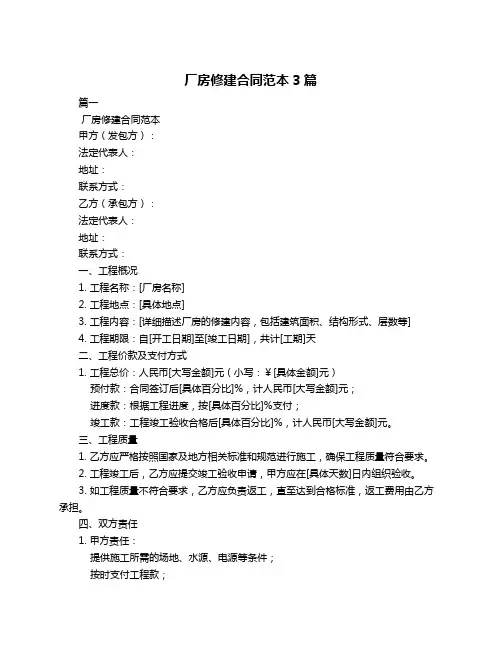 厂房修建合同范本 3 篇

篇一

厂房修建合同范本

甲方（发包方）：

法定代表人：

地址：

联系方式：

乙方（承包方）：

法定代表人：

地址：

联系方式：

一、工程概况

1. 工程名称：[厂房名称]

2. 工程地点：[具体地点]

3. 工程内容：[详细描述厂房的修建内容，包括建筑面积、结构形式、层数等]

4. 工程期限：自[开工日期]至[竣工日期]，共计[工期]天

二、工程价款及支付方式

1. 工程总价：人民币[大写金额]元（小写：￥[具体金额]元）

预付款：合同签订后[具体百分比]%，计人民币[大写金额]元；

进度款：根据工程进度，按[具体百分比]%支付；

竣工款：工程竣工验收合格后[具体百分比]%，计人民币[大写金额]元。

三、工程质量

1. 乙方应严格按照国家及地方相关标准和规范进行施工，确保工程质量符合要求。

2. 工程竣工后，乙方应提交竣工验收申请，甲方应在[具体天数]日内组织验收。

3. 如工程质量不符合要求，乙方应负责返工，直至达到合格标准，返工费用由乙方承担。

四、双方责任

1. 甲方责任：

提供施工所需的场地、水源、电源等条件；

按时支付工程款；